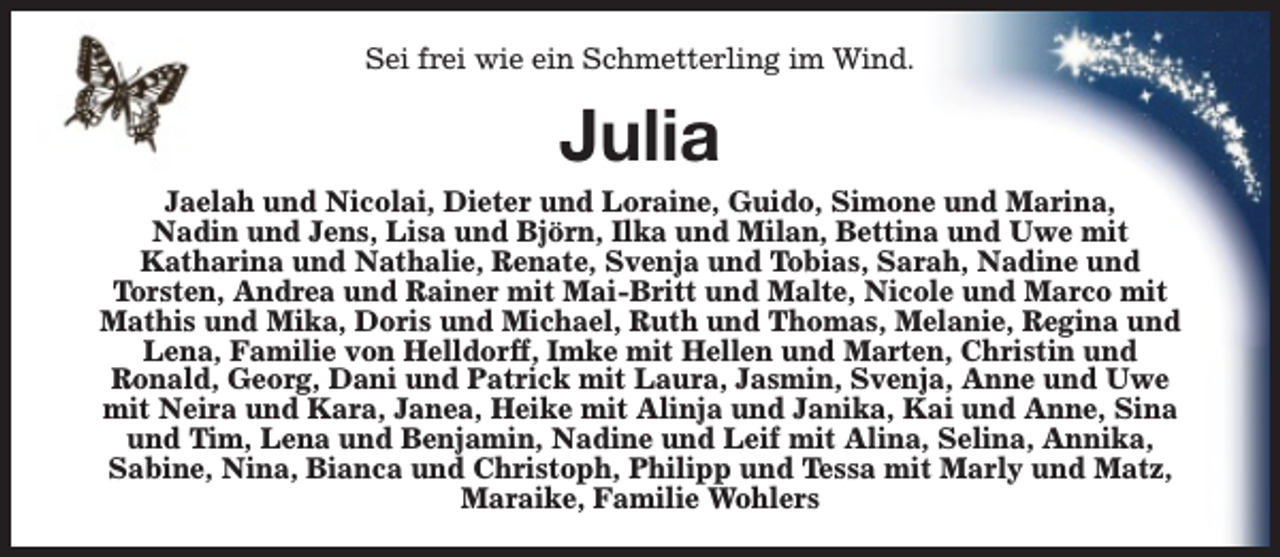 Sei frei wie ein Schmetterling im Wind.

Julia

Jaelah und Nicolai, Dieter und Loraine, Guido, Simone und Marina, Nadin und Jens, Lisa und Björn, Ilka und Milan, Bettina und Uwe mit Katharina und Nathalie, Renate, Svenja und Tobias, Sarah, Nadine und Torsten, Andrea und Rainer mit Mai-Britt und Malte, Nicole und Marco mit Mathis und Mika, Doris und Michael, Ruth und Thomas, Melanie, Regina und Lena, Familie von Helldorff, Imke mit Hellen und Marten, Christin und Ronald, Georg, Dani und Patrick mit Laura, Jasmin, Svenja, Anne und Uwe mit Neira und Kara, Janea, Heike mit Alinja und Janika, Kai und Anne, Sina und Tim, Lena und Benjamin, Nadine und Leif mit Alina, Selina, Annika, Sabine, Nina, Bianca und Christoph, Philipp und Tessa mit Marly und Matz, Maraike, Familie Wohlers